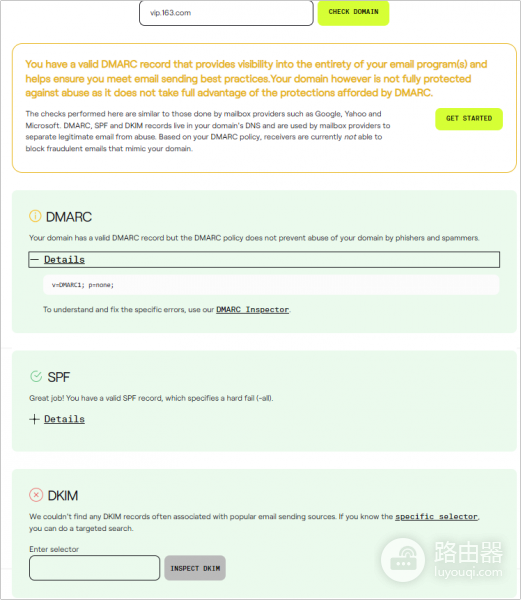 vip.163.com

CHECK DOMAIN

You have a valid DMARC record that provides visibility into the entirety of your email program(s) and helps ensure you meet email sending best practices.Your domain however is not fully protected against abuse as it does not take full advantage of the protections afforded by DMARC.

The checks performed here are similar to those done by mailbox providers such as Google, Yahoo and Microsoft. DMARC, SPF and DKIM records live in your domain's DNS and are used by mailbox providers to separate legitimate email from abuse. Based on your DMARC policy, receivers are currently not able to block fraudulent emails that mimic your domain.

GET STARTED

DMARC

Your domain has a valid DMARC record but the DMARC policy does not prevent abuse of your domain by phishers and spammers.

— Details

v=DMARC1; p=none;

To understand and fix the specific errors, use our DMARC Inspector.

SPF

Great job! You have a valid SPF record, which specifies a hard fail (-all).

+ Details

DKIM

We couldn't find any DKIM records often associated with popular email sending sources. If you know the specific selector, you can do a targeted search.

Enter selector

INSPECT DKIM

路由器
luyouqi.com